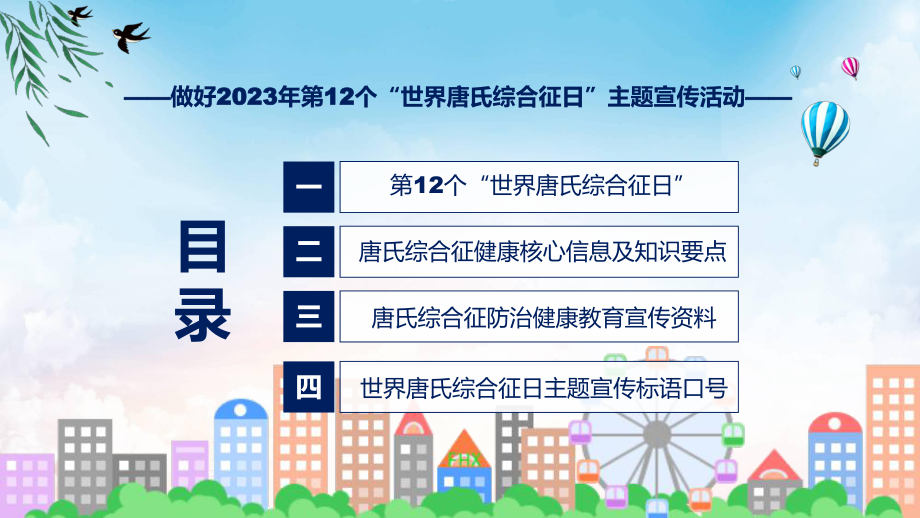 ——做好2023年第12个“世界唐氏综合征日”主题宣传活动——

目录

一 第12个“世界唐氏综合征日”

二 唐氏综合征健康核心信息及知识要点

三 唐氏综合征防治健康教育宣传资料

四 世界唐氏综合征日主题宣传标语口号

FHX